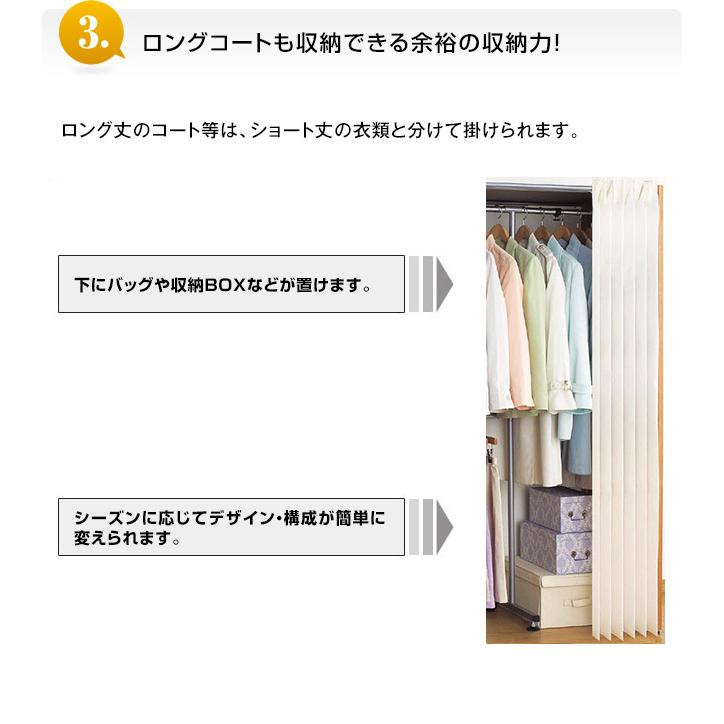 3. ロングコートも収納できる余裕の収納力!

ロング丈のコート等は、ショート丈の衣類と分けて掛けられます。

下にバッグや収納BOXなどが置けます。

シーズンに応じてデザイン・構成が簡単に変えられます。